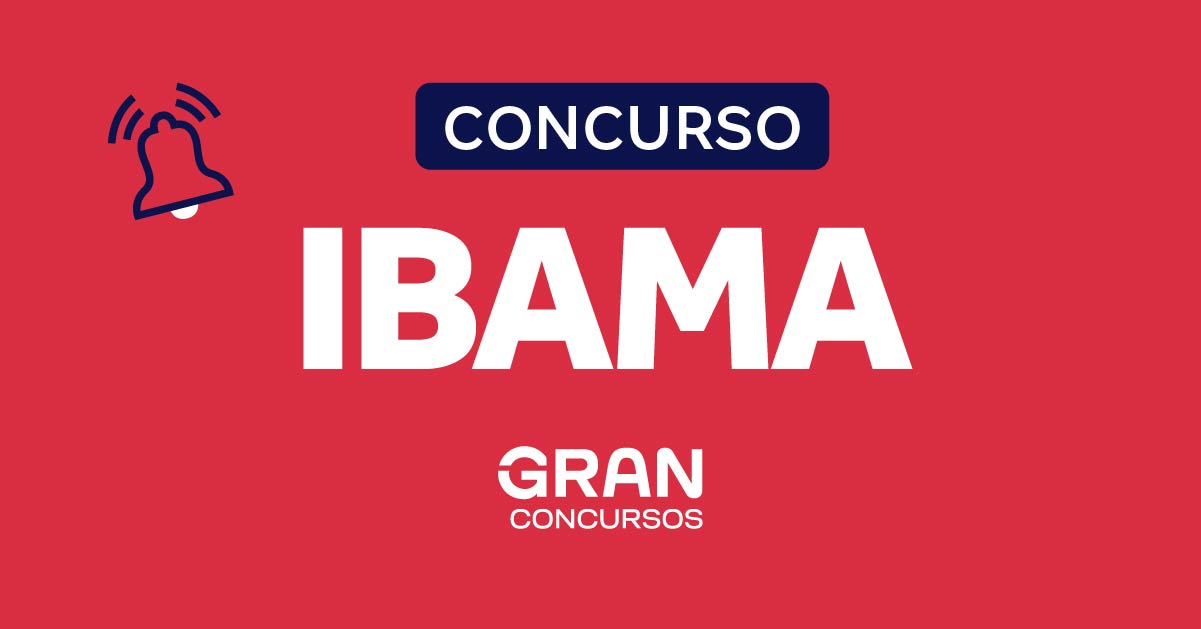 CONCURSO

IBAMA

GRAN
CONCURSOS